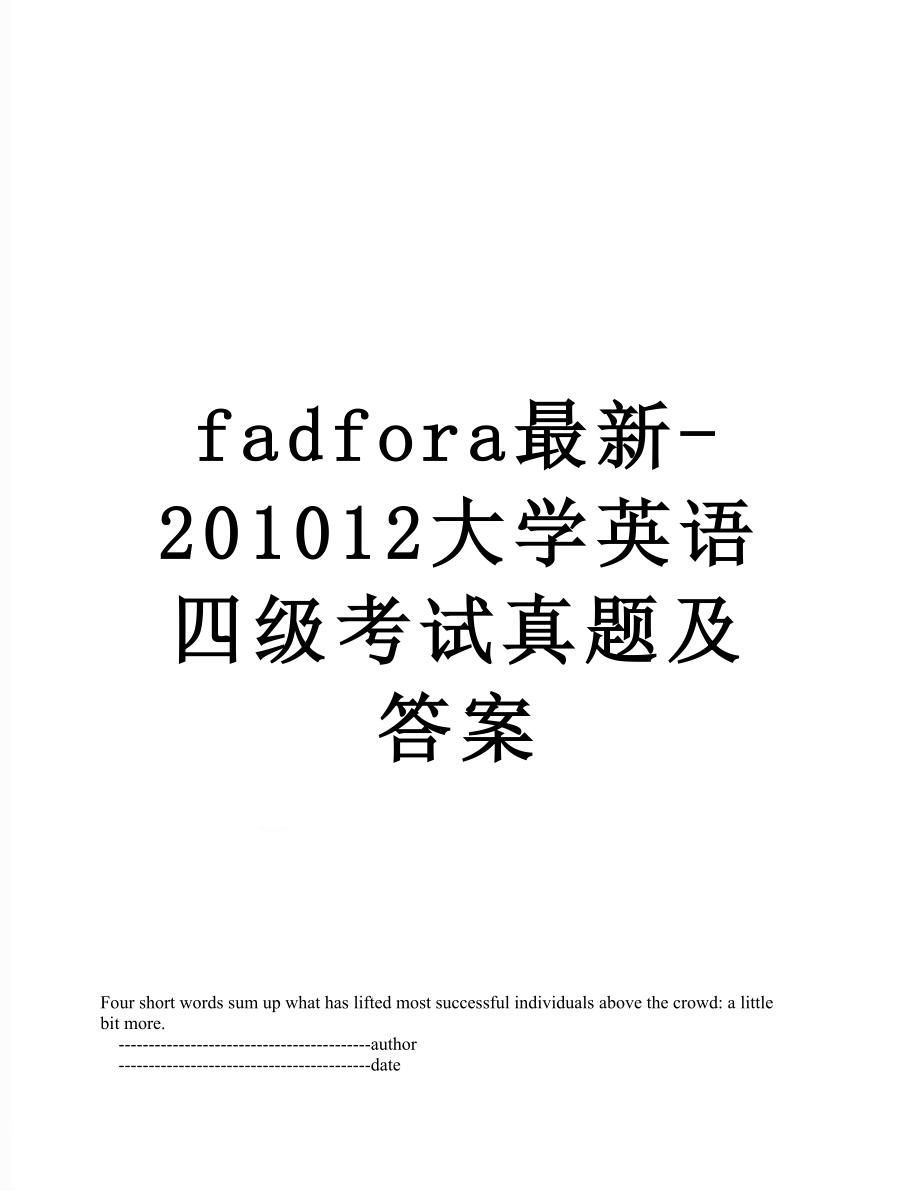 fadfora最新-201012大学英语四级考试真题及答案

Four short words sum up what has lifted most successful individuals above the crowd: a little bit more.

------------------------------------------author
------------------------------------------date